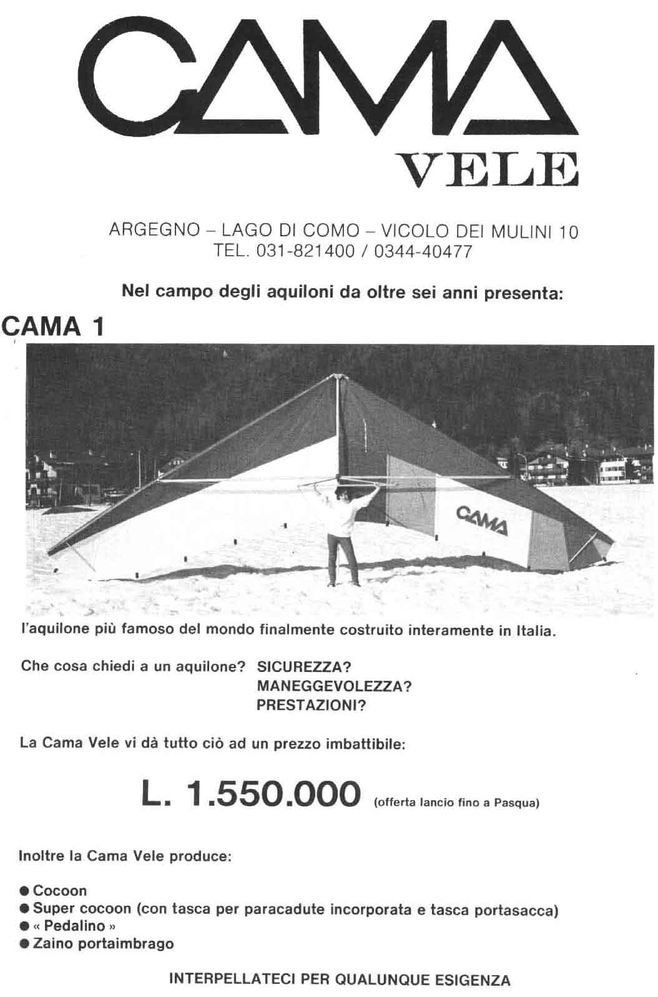 CAMA
VELE

ARGEGNO – LAGO DI COMO – VICOLO DEI MULINI 10
TEL. 031-821400 / 0344-40477

Nel campo degli aquiloni da oltre sei anni presenta:

CAMA 1

CAMA

l'aquilone più famoso del mondo finalmente costruito interamente in Italia.

Che cosa chiedi a un aquilone? SICUREZZA?
MANEGGEVOLEZZA?
PRESTAZIONI?

La Cama Vele vi dà tutto ciò ad un prezzo imbattibile:

L. 1.550.000 (offerta lancio fino a Pasqua)

Inoltre la Cama Vele produce:

● Cocoon
● Super cocoon (con tasca per paracadute incorporata e tasca portasacca)
● « Pedalino »
● Zaino portaimbrago

INTERPELLATECI PER QUALUNQUE ESIGENZA